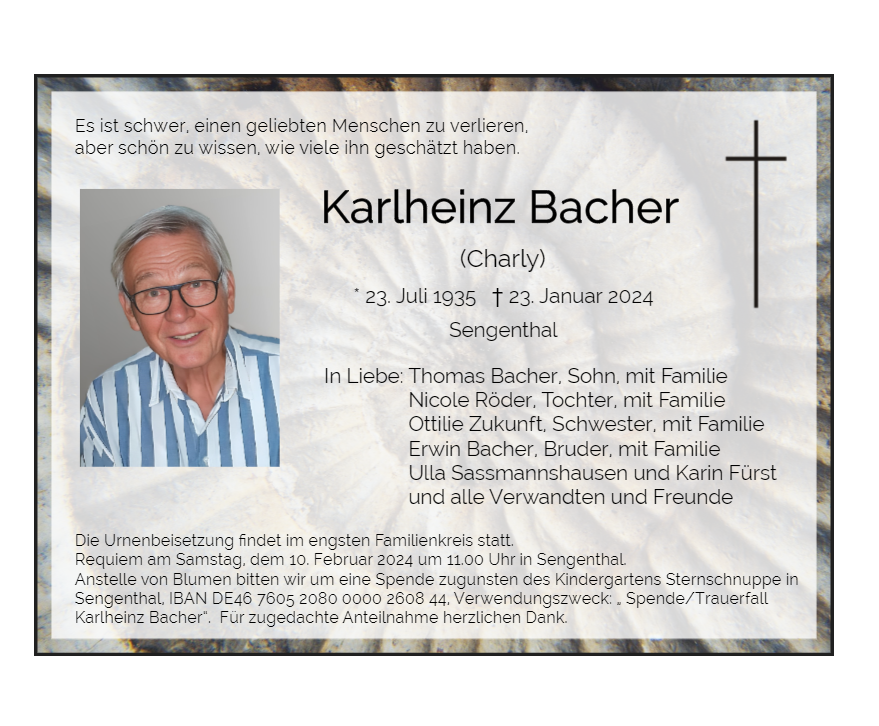 Es ist schwer, einen geliebten Menschen zu verlieren,
aber schön zu wissen, wie viele ihn geschätzt haben.

Karlheinz Bacher

(Charly)

* 23. Juli 1935 † 23. Januar 2024

Sengenthal

In Liebe: Thomas Bacher, Sohn, mit Familie
Nicole Röder, Tochter, mit Familie
Ottilie Zukunft, Schwester, mit Familie
Erwin Bacher, Bruder, mit Familie
Ulla Sassmannshausen und Karin Fürst
und alle Verwandten und Freunde

Die Urnenbeisetzung findet im engsten Familienkreis statt.
Requiem am Samstag, dem 10. Februar 2024 um 11.00 Uhr in Sengenthal.
Anstelle von Blumen bitten wir um eine Spende zugunsten des Kindergartens Sternschnuppe in Sengenthal, IBAN DE46 7605 2080 0000 2608 44, Verwendungszweck: „ Spende/Trauerfall Karlheinz Bacher". Für zugedachte Anteilnahme herzlichen Dank.